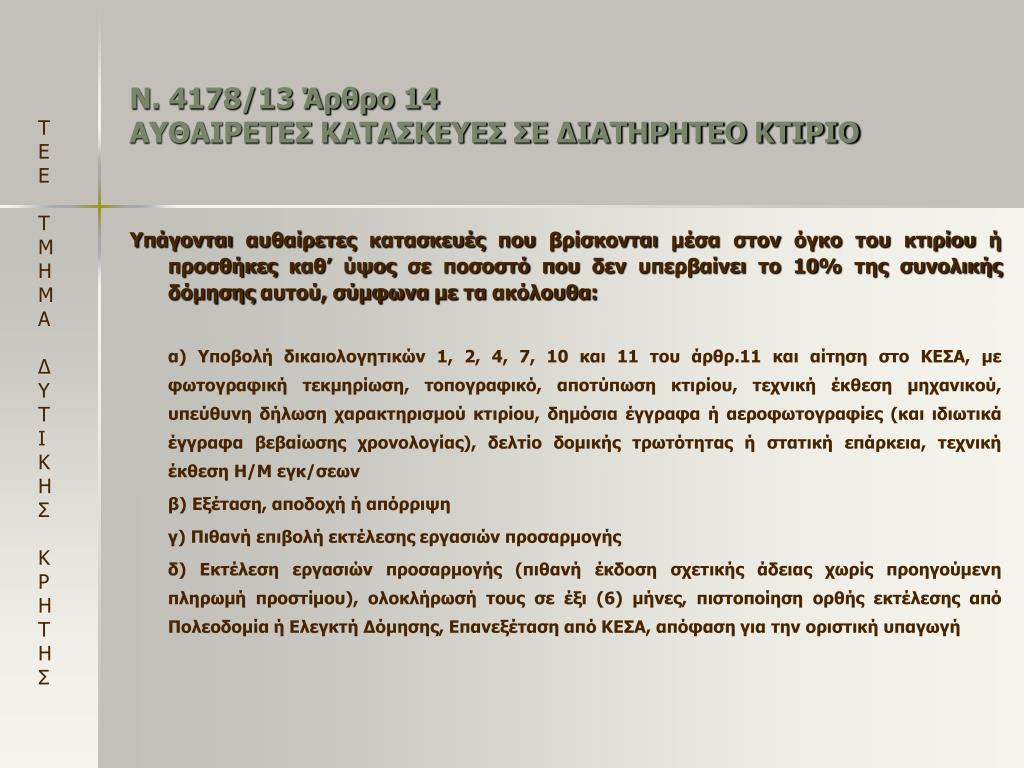 Τ
Ε
Ε

Τ
Μ
Η
Μ
Α

Δ
Υ
Τ
Ι
Κ
Η
Σ

Κ
Ρ
Η
Τ
Η
Σ

Ν. 4178/13 Άρθρο 14
ΑΥΘΑΙΡΕΤΕΣ ΚΑΤΑΣΚΕΥΕΣ ΣΕ ΔΙΑΤΗΡΗΤΕΟ ΚΤΙΡΙΟ

Υπάγονται αυθαίρετες κατασκευές που βρίσκονται μέσα στον όγκο του κτιρίου ή προσθήκες καθ' ύψος σε ποσοστό που δεν υπερβαίνει το 10% της συνολικής δόμησης αυτού, σύμφωνα με τα ακόλουθα:

α) Υποβολή δικαιολογητικών 1, 2, 4, 7, 10 και 11 του άρθρ.11 και αίτηση στο ΚΕΣΑ, με φωτογραφική τεκμηρίωση, τοπογραφικό, αποτύπωση κτιρίου, τεχνική έκθεση μηχανικού, υπεύθυνη δήλωση χαρακτηρισμού κτιρίου, δημόσια έγγραφα ή αεροφωτογραφίες (και ιδιωτικά έγγραφα βεβαίωσης χρονολογίας), δελτίο δομικής τρωτότητας ή στατική επάρκεια, τεχνική έκθεση Η/Μ εγκ/σεων

β) Εξέταση, αποδοχή ή απόρριψη

γ) Πιθανή επιβολή εκτέλεσης εργασιών προσαρμογής

δ) Εκτέλεση εργασιών προσαρμογής (πιθανή έκδοση σχετικής άδειας χωρίς προηγούμενη πληρωμή προστίμου), ολοκλήρωσή τους σε έξι (6) μήνες, πιστοποίηση ορθής εκτέλεσης από Πολεοδομία ή Ελεγκτή Δόμησης, Επανεξέταση από ΚΕΣΑ, απόφαση για την οριστική υπαγωγή